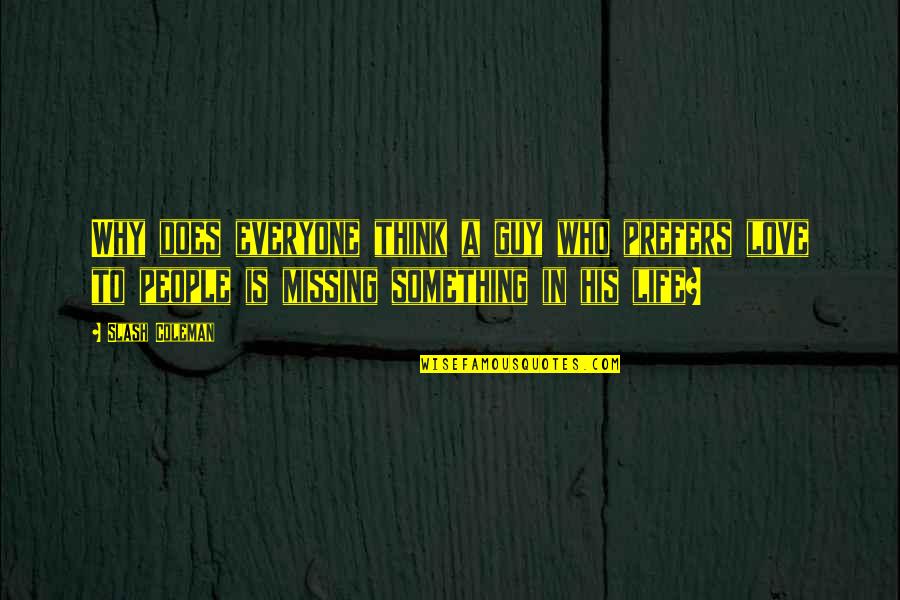 WHY DOES EVERYONE THINK A GUY WHO PREFERS LOVE TO PEOPLE IS MISSING SOMETHING IN HIS LIFE?

- SLASH COLEMAN

WISEFAMOUSQUOTES.COM